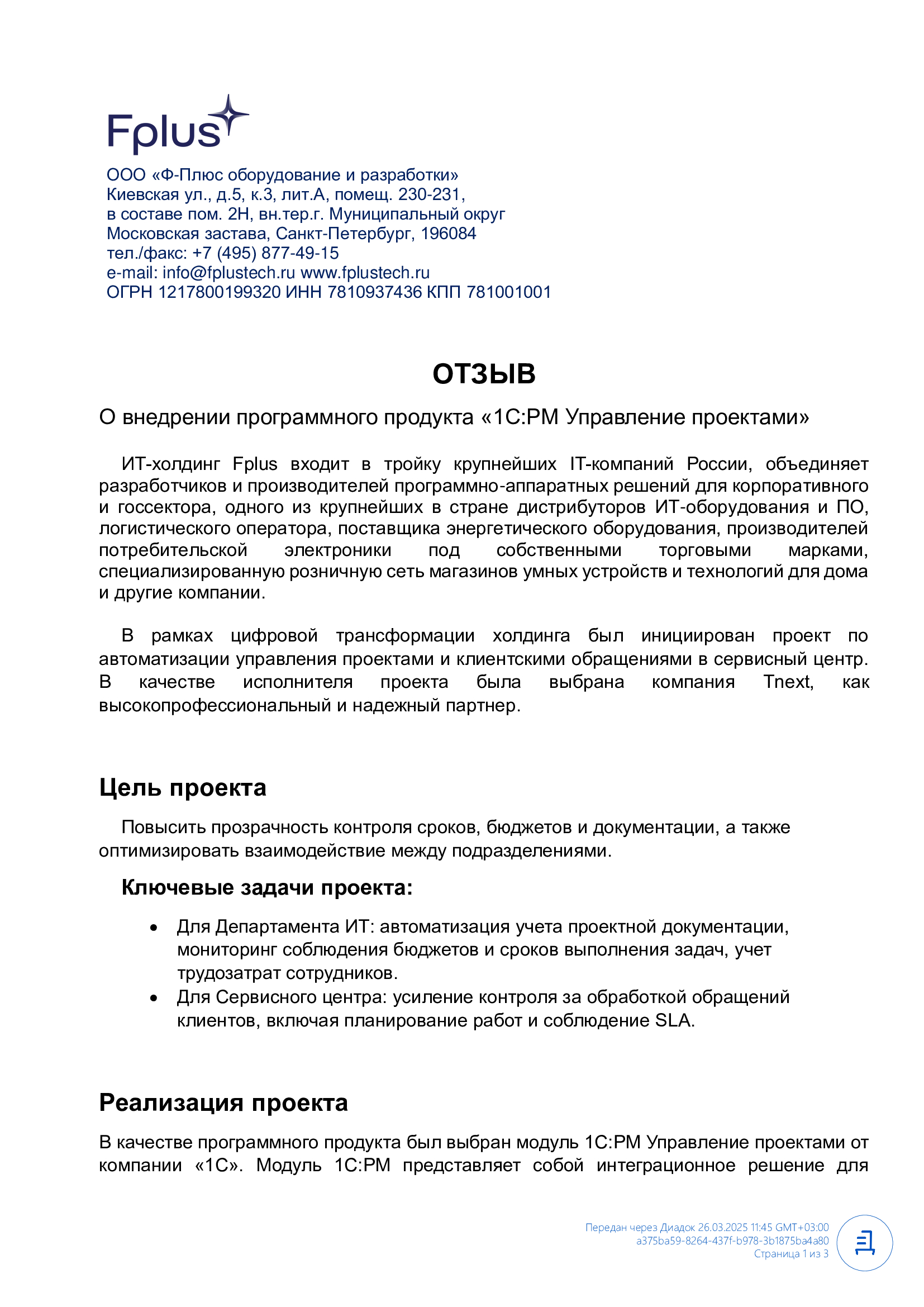 Fplus

ООО «Ф-Плюс оборудование и разработки»
Киевская ул., д.5, к.3, лит.А, помещ. 230-231,
в составе пом. 2Н, вн.тер.г. Муниципальный округ
Московская застава, Санкт-Петербург, 196084
тел./факс: +7 (495) 877-49-15
e-mail: info@fplustech.ru www.fplustech.ru
ОГРН 1217800199320 ИНН 7810937436 КПП 781001001

ОТЗЫВ

О внедрении программного продукта «1С:РМ Управление проектами»

ИТ-холдинг Fplus входит в тройку крупнейших IT-компаний России, объединяет разработчиков и производителей программно-аппаратных решений для корпоративного и госсектора, одного из крупнейших в стране дистрибуторов ИТ-оборудования и ПО, логистического оператора, поставщика энергетического оборудования, производителей потребительской электроники под собственными торговыми марками, специализированную розничную сеть магазинов умных устройств и технологий для дома и другие компании.

В рамках цифровой трансформации холдинга был инициирован проект по автоматизации управления проектами и клиентскими обращениями в сервисный центр. В качестве исполнителя проекта была выбрана компания Tnext, как высокопрофессиональный и надежный партнер.

Цель проекта

Повысить прозрачность контроля сроков, бюджетов и документации, а также оптимизировать взаимодействие между подразделениями.

Ключевые задачи проекта:

• Для Департамента ИТ: автоматизация учета проектной документации, мониторинг соблюдения бюджетов и сроков выполнения задач, учет трудозатрат сотрудников.
• Для Сервисного центра: усиление контроля за обработкой обращений клиентов, включая планирование работ и соблюдение SLA.

Реализация проекта

В качестве программного продукта был выбран модуль 1С:РМ Управление проектами от компании «1С». Модуль 1С:РМ представляет собой интеграционное решение для

Передан через Диадок 26.03.2025 11:45 GMT+03:00
a375ba59-8264-437f-b978-3b1875ba4a80
Страница 1 из 3